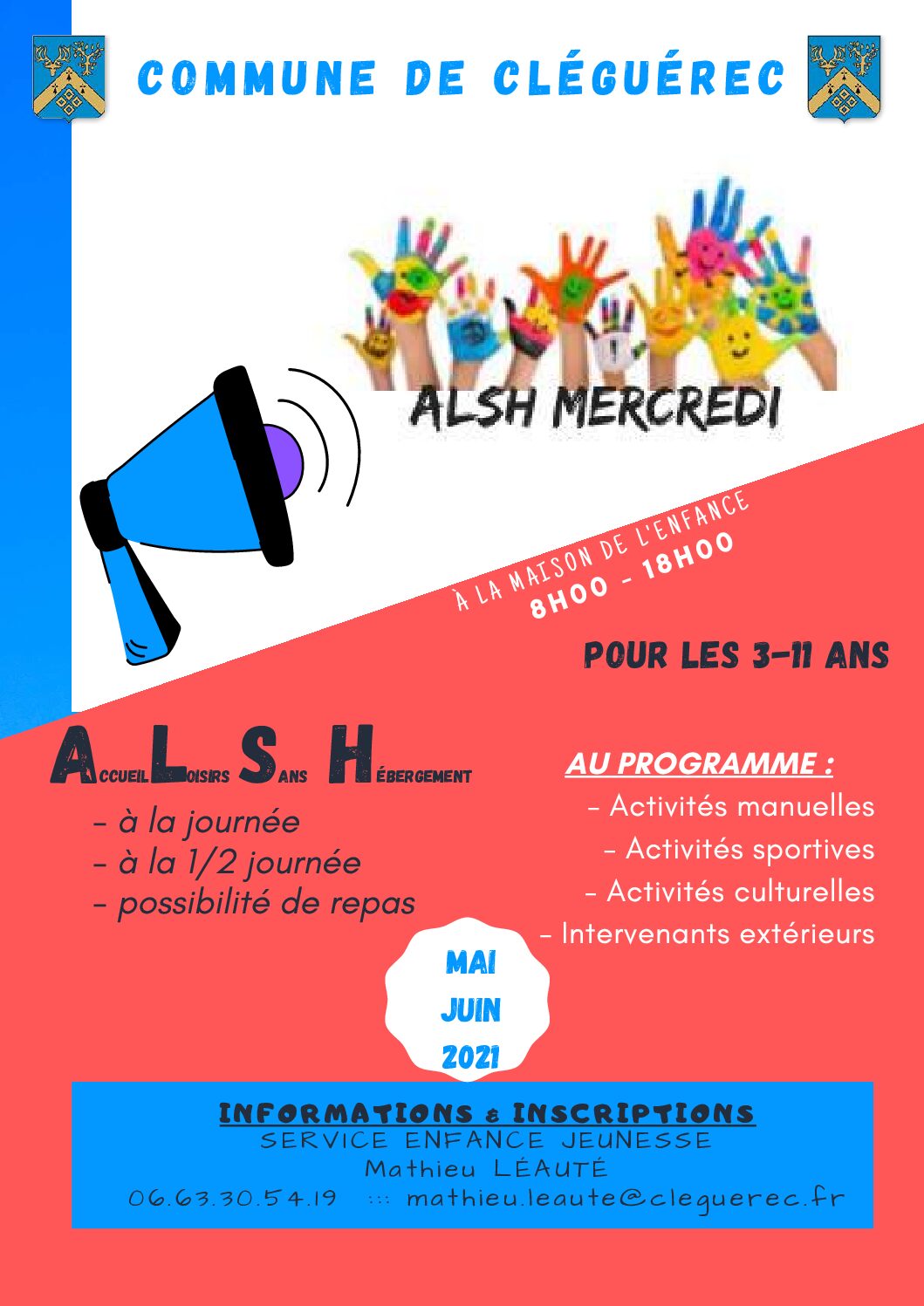 COMMUNE DE CLÉGUÉREC

ALSH MERCREDI

À LA MAISON DE L'ENFANCE
8H00 - 18H00

POUR LES 3-11 ANS

ACCUEIL LOISIRS SANS HÉBERGEMENT
- à la journée
- à la 1/2 journée
- possibilité de repas

AU PROGRAMME :
- Activités manuelles
- Activités sportives
- Activités culturelles
- Intervenants extérieurs

MAI
JUIN
2021

INFORMATIONS & INSCRIPTIONS
SERVICE ENFANCE JEUNESSE
Mathieu LÉAUTÉ
06.63.30.54.19 ::: mathieu.leaute@cleguerec.fr